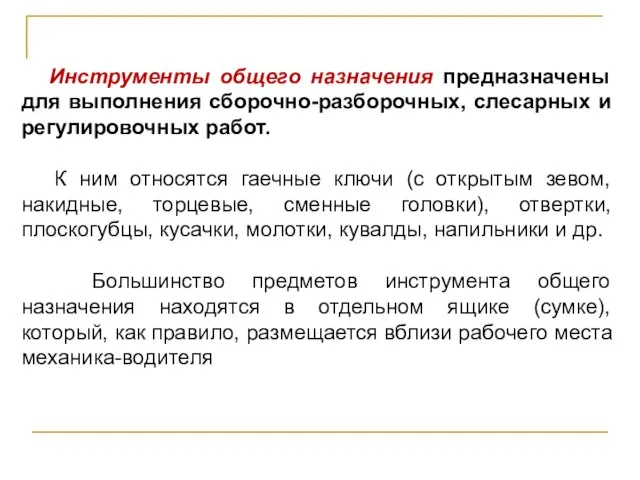 Инструменты общего назначения предназначены для выполнения сборочно-разборочных, слесарных и регулировочных работ.

К ним относятся гаечные ключи (с открытым зевом, накидные, торцевые, сменные головки), отвертки, плоскогубцы, кусачки, молотки, кувалды, напильники и др.

Большинство предметов инструмента общего назначения находятся в отдельном ящике (сумке), который, как правило, размещается вблизи рабочего места механика-водителя